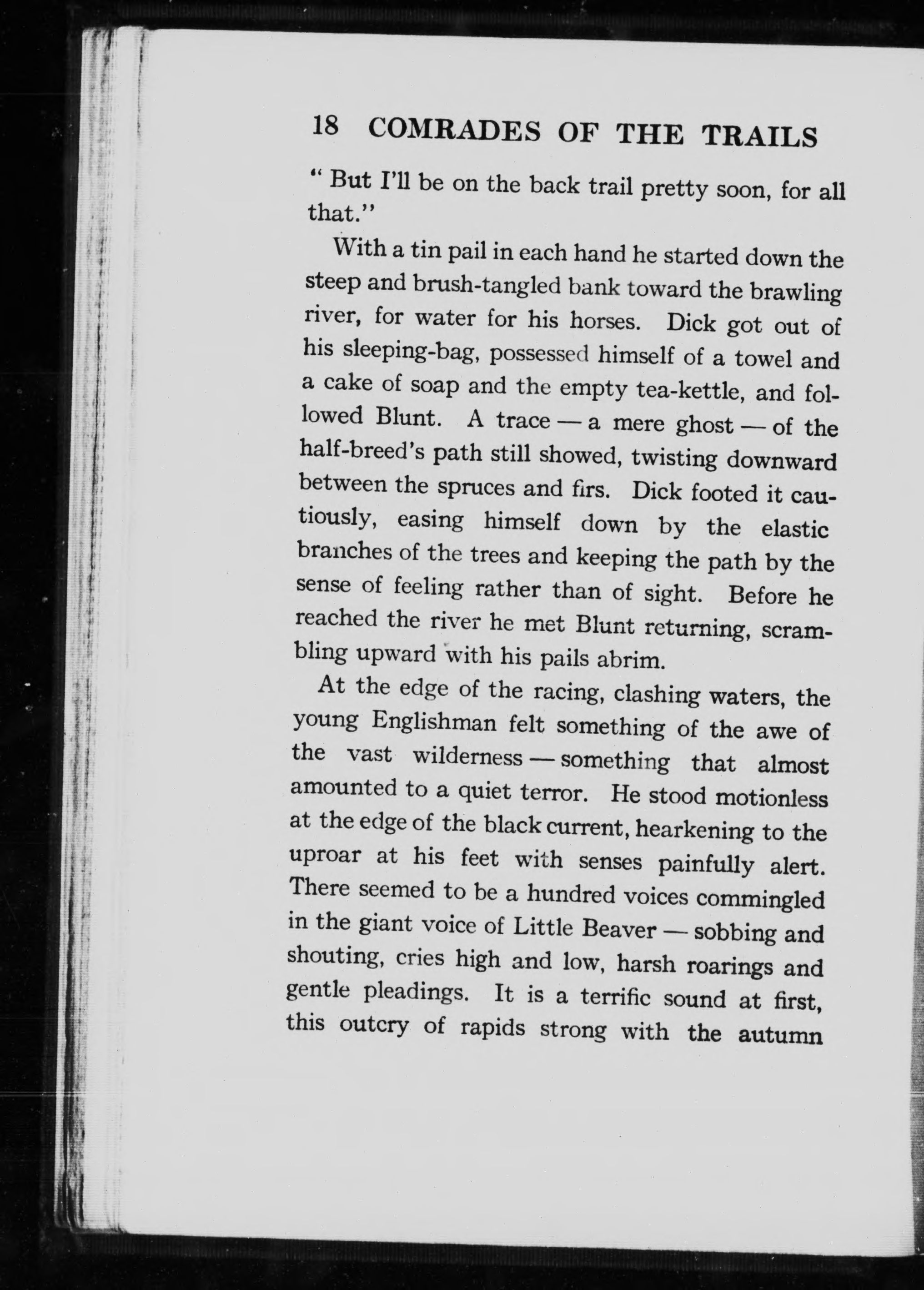 18 COMRADES OF THE TRAILS

" But I'll be on the back trail pretty soon, for all that."

With a tin pail in each hand he started down the steep and brush-tangled bank toward the brawling river, for water for his horses. Dick got out of his sleeping-bag, possessed himself of a towel and a cake of soap and the empty tea-kettle, and followed Blunt. A trace — a mere ghost — of the half-breed's path still showed, twisting downward between the spruces and firs. Dick footed it cautiously, easing himself down by the elastic branches of the trees and keeping the path by the sense of feeling rather than of sight. Before he reached the river he met Blunt returning, scrambling upward with his pails abrim.

At the edge of the racing, clashing waters, the young Englishman felt something of the awe of the vast wilderness — something that almost amounted to a quiet terror. He stood motionless at the edge of the black current, hearkening to the uproar at his feet with senses painfully alert. There seemed to be a hundred voices commingled in the giant voice of Little Beaver — sobbing and shouting, cries high and low, harsh roarings and gentle pleadings. It is a terrific sound at first, this outcry of rapids strong with the autumn